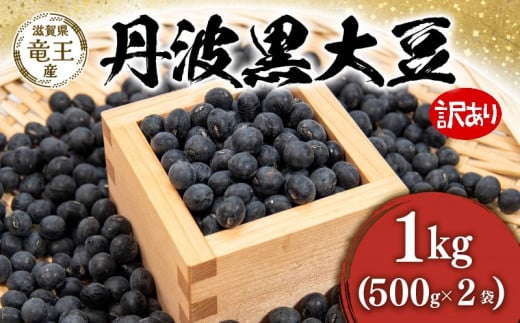 滋賀県
竜王
産

丹波黒大豆

訳あり

1kg
(500g×2袋)